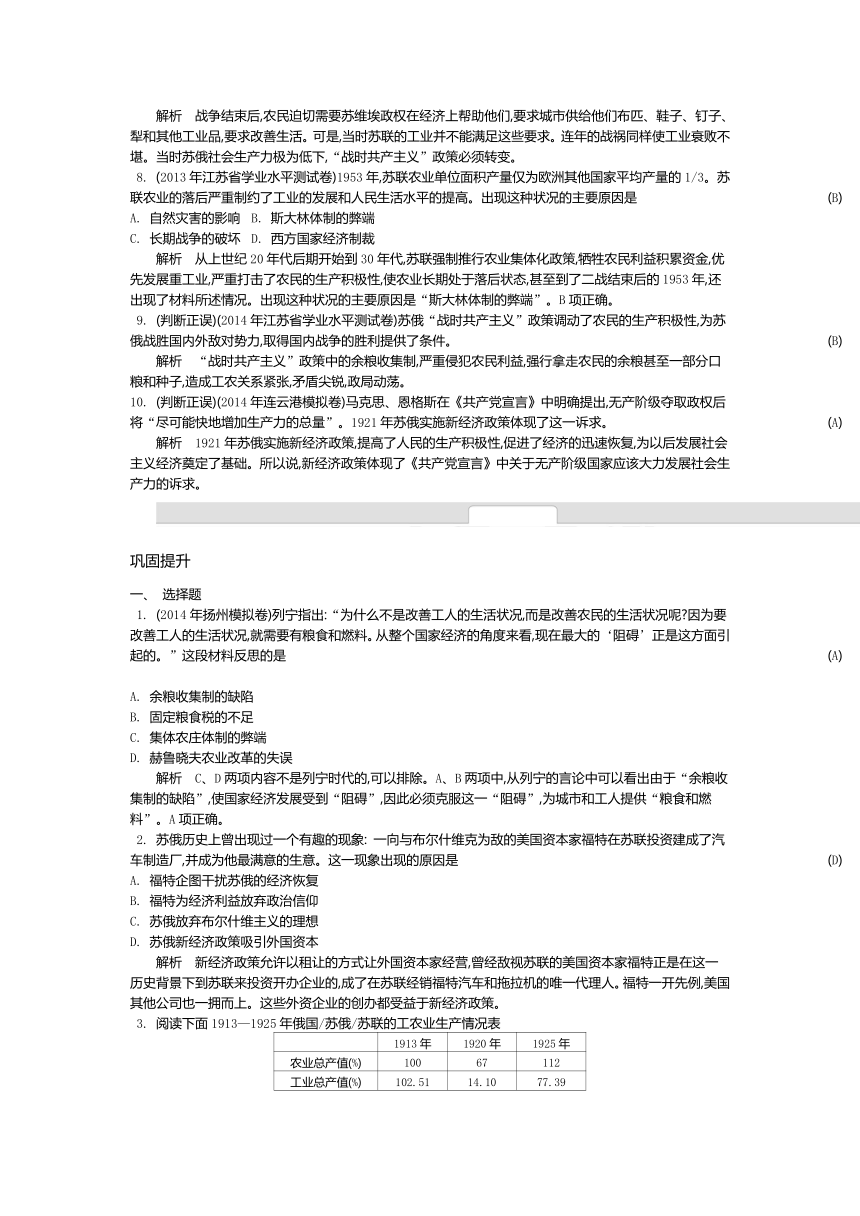 解析　战争结束后,农民迫切需要苏维埃政权在经济上帮助他们,要求城市供给他们布匹、鞋子、钉子、犁和其他工业品,要求改善生活。可是,当时苏联的工业并不能满足这些要求。连年的战祸同样使工业衰败不堪。当时苏俄社会生产力极为低下,“战时共产主义”政策必须转变。

8. (2013年江苏省学业水平测试卷)1953年,苏联农业单位面积产量仅为欧洲其他国家平均产量的1/3。苏联农业的落后严重制约了工业的发展和人民生活水平的提高。出现这种状况的主要原因是　(B)

A. 自然灾害的影响　B. 斯大林体制的弊端

C. 长期战争的破坏　D. 西方国家经济制裁

解析　从上世纪20年代后期开始到30年代,苏联强制推行农业集体化政策,牺牲农民利益积累资金,优先发展重工业,严重打击了农民的生产积极性,使农业长期处于落后状态,甚至到了二战结束后的1953年,还出现了材料所述情况。出现这种状况的主要原因是“斯大林体制的弊端”。B项正确。

9. (判断正误)(2014年江苏省学业水平测试卷)苏俄“战时共产主义”政策调动了农民的生产积极性,为苏俄战胜国内外敌对势力,取得国内战争的胜利提供了条件。　(B)

解析　“战时共产主义”政策中的余粮收集制,严重侵犯农民利益,强行拿走农民的余粮甚至一部分口粮和种子,造成工农关系紧张,矛盾尖锐,政局动荡。

10. (判断正误)(2014年连云港模拟卷)马克思、恩格斯在《共产党宣言》中明确提出,无产阶级夺取政权后将“尽可能快地增加生产力的总量”。1921年苏俄实施新经济政策体现了这一诉求。　(A)

解析　1921年苏俄实施新经济政策,提高了人民的生产积极性,促进了经济的迅速恢复,为以后发展社会主义经济奠定了基础。所以说,新经济政策体现了《共产党宣言》中关于无产阶级国家应该大力发展社会生产力的诉求。

巩固提升

一、 选择题

1. (2014年扬州模拟卷)列宁指出:“为什么不是改善工人的生活状况,而是改善农民的生活状况呢?因为要改善工人的生活状况,就需要有粮食和燃料。从整个国家经济的角度来看,现在最大的‘阻碍’正是这方面引起的。”这段材料反思的是　(A)

A. 余粮收集制的缺陷

B. 固定粮食税的不足

C. 集体农庄体制的弊端

D. 赫鲁晓夫农业改革的失误

解析　C、D两项内容不是列宁时代的,可以排除。A、B两项中,从列宁的言论中可以看出由于“余粮收集制的缺陷”,使国家经济发展受到“阻碍”,因此必须克服这一“阻碍”,为城市和工人提供“粮食和燃料”。A项正确。

2. 苏俄历史上曾出现过一个有趣的现象: 一向与布尔什维克为敌的美国资本家福特在苏联投资建成了汽车制造厂,并成为他最满意的生意。这一现象出现的原因是　(D)

A. 福特企图干扰苏俄的经济恢复

B. 福特为经济利益放弃政治信仰

C. 苏俄放弃布尔什维主义的理想

D. 苏俄新经济政策吸引外国资本

解析　新经济政策允许以租让的方式让外国资本家经营,曾经敌视苏联的美国资本家福特正是在这一历史背景下到苏联来投资开办企业的,成了在苏联经销福特汽车和拖拉机的唯一代理人。福特一开先例,美国其他公司也一拥而上。这些外资企业的创办都受益于新经济政策。

3. 阅读下面1913—1925年俄国/苏俄/苏联的工农业生产情况表

| | 1913年 | 1920年 | 1925年 |
|---|---|---|---|
| 农业总产值(%) | 100 | 67 | 112 |
| 工业总产值(%) | 102.51 | 14.10 | 77.39 |